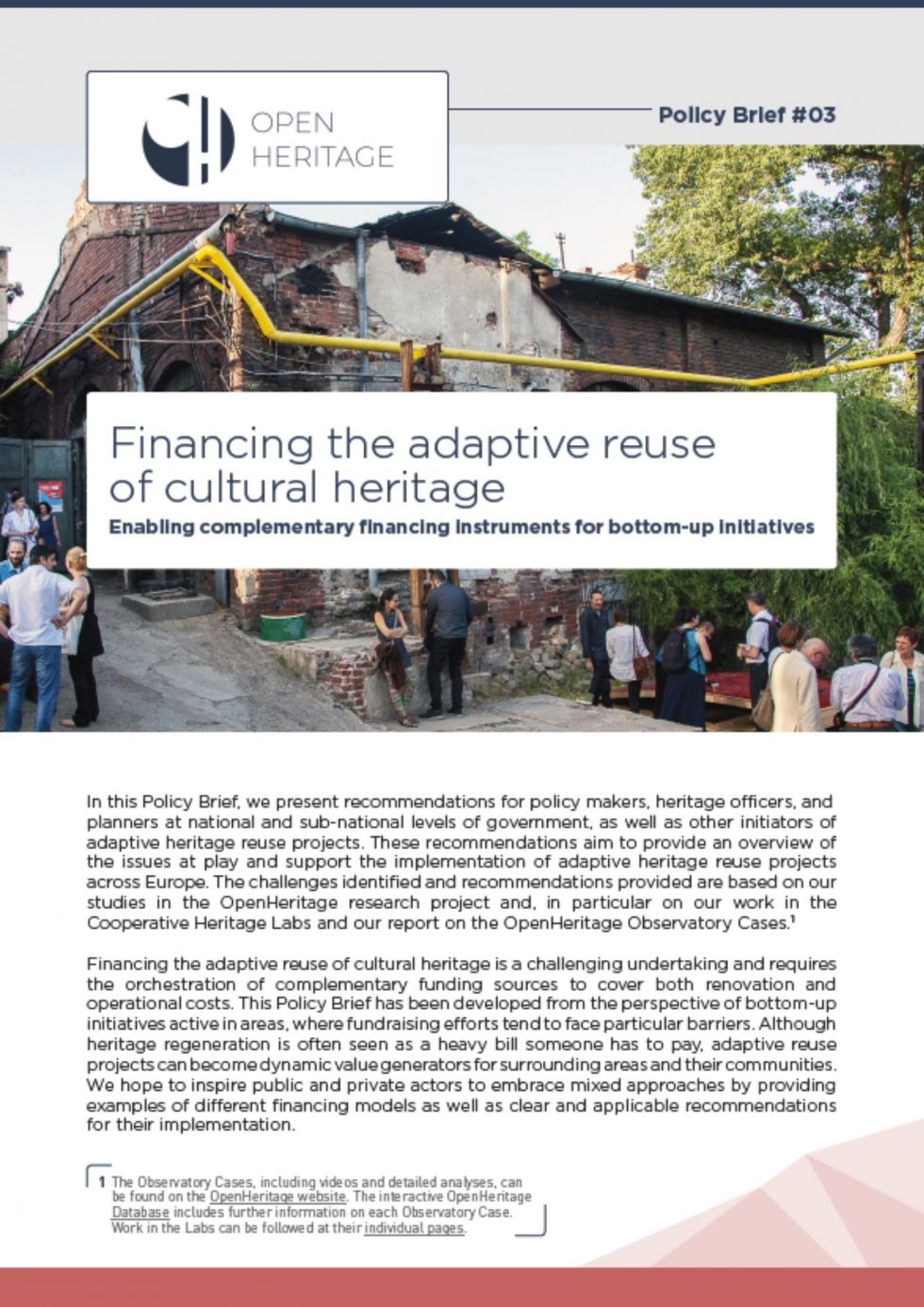 OPEN HERITAGE

Policy Brief #03

Financing the adaptive reuse of cultural heritage

Enabling complementary financing instruments for bottom-up initiatives

In this Policy Brief, we present recommendations for policy makers, heritage officers, and planners at national and sub-national levels of government, as well as other initiators of adaptive heritage reuse projects. These recommendations aim to provide an overview of the issues at play and support the implementation of adaptive heritage reuse projects across Europe. The challenges identified and recommendations provided are based on our studies in the OpenHeritage research project and, in particular on our work in the Cooperative Heritage Labs and our report on the OpenHeritage Observatory Cases.$^1$

Financing the adaptive reuse of cultural heritage is a challenging undertaking and requires the orchestration of complementary funding sources to cover both renovation and operational costs. This Policy Brief has been developed from the perspective of bottom-up initiatives active in areas, where fundraising efforts tend to face particular barriers. Although heritage regeneration is often seen as a heavy bill someone has to pay, adaptive reuse projects can become dynamic value generators for surrounding areas and their communities. We hope to inspire public and private actors to embrace mixed approaches by providing examples of different financing models as well as clear and applicable recommendations for their implementation.

1 The Observatory Cases, including videos and detailed analyses, can be found on the OpenHeritage website. The interactive OpenHeritage Database includes further information on each Observatory Case. Work in the Labs can be followed at their individual pages.